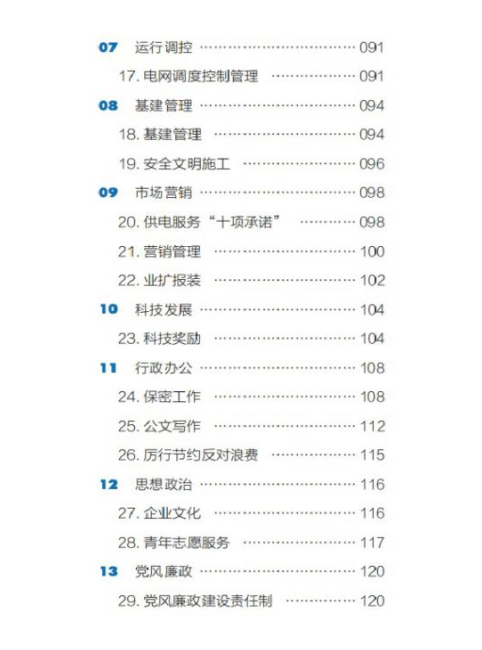 07 运行调控 091

17.电网调度控制管理 091

08 基建管理 094

18.基建管理 094

19.安全文明施工 096

09 市场营销 098

20.供电服务“十项承诺” 098

21.营销管理 100

22.业扩报装 102

10 科技发展 104

23.科技奖励 104

11 行政办公 108

24.保密工作 108

25.公文写作 112

26.厉行节约反对浪费 115

12 思想政治 116

27.企业文化 116

28.青年志愿服务 117

13 党风廉政 120

29.党风廉政建设责任制 120